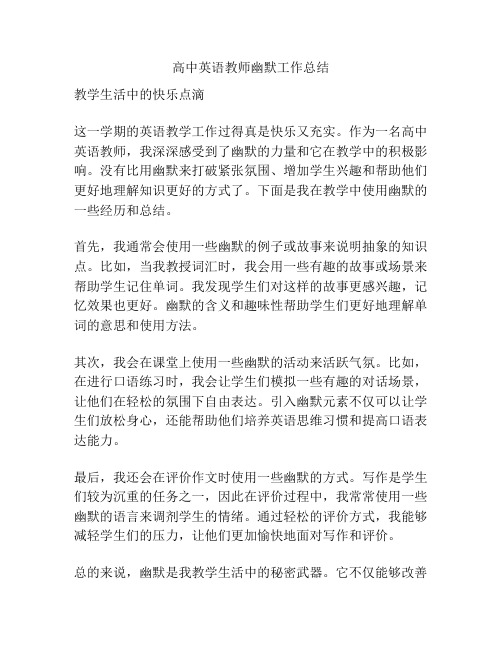 高中英语教师幽默工作总结

教学生活中的快乐点滴

这一学期的英语教学工作过得真是快乐又充实。作为一名高中英语教师，我深深感受到了幽默的力量和它在教学中的积极影响。没有比用幽默来打破紧张氛围、增加学生兴趣和帮助他们更好地理解知识更好的方式了。下面是我在教学中使用幽默的一些经历和总结。

首先，我通常会使用一些幽默的例子或故事来说明抽象的知识点。比如，当我教授词汇时，我会用一些有趣的故事或场景来帮助学生记住单词。我发现学生们对这样的故事更感兴趣，记忆效果也更好。幽默的含义和趣味性帮助学生们更好地理解单词的意思和使用方法。

其次，我会在课堂上使用一些幽默的活动来活跃气氛。比如，在进行口语练习时，我会让学生们模拟一些有趣的对话场景，让他们在轻松的氛围下自由表达。引入幽默元素不仅可以让学生们放松身心，还能帮助他们培养英语思维习惯和提高口语表达能力。

最后，我还会在评价作文时使用一些幽默的方式。写作是学生们较为沉重的任务之一，因此在评价过程中，我常常使用一些幽默的语言来调剂学生的情绪。通过轻松的评价方式，我能够减轻学生们的压力，让他们更加愉快地面对写作和评价。

总的来说，幽默是我教学生活中的秘密武器。它不仅能够改善